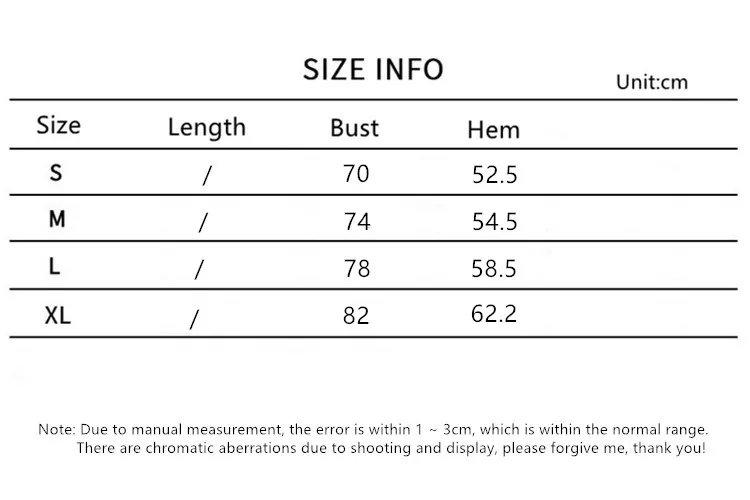 SIZE INFO

Unit:cm

| Size | Length | Bust | Hem |
|---|---|---|---|
| S | / | 70 | 52.5 |
| M | / | 74 | 54.5 |
| L | / | 78 | 58.5 |
| XL | / | 82 | 62.2 |

Note: Due to manual measurement, the error is within 1 ~ 3cm, which is within the normal range. There are chromatic aberrations due to shooting and display, please forgive me, thank you!